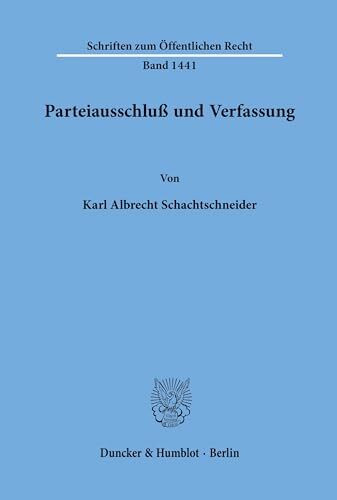 Schriften zum Öffentlichen Recht

Band 1441

Parteiausschluß und Verfassung

Von

Karl Albrecht Schachtschneider

Duncker & Humblot · Berlin